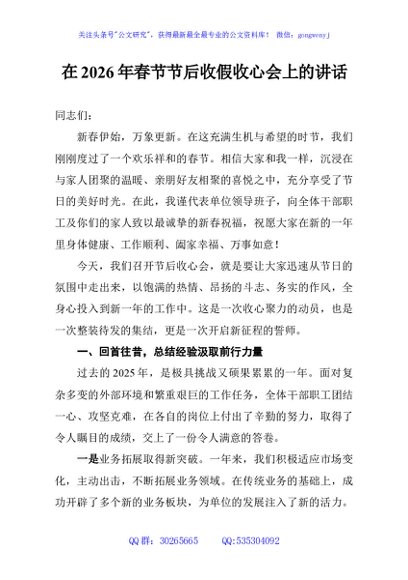 关注头条号"公文研究"，获得最新最全最专业的公文资料库！ 微信：gongwenyj

在 2026 年春节节后收假收心会上的讲话

同志们：

新春伊始，万象更新。在这充满生机与希望的时节，我们刚刚度过了一个欢乐祥和的春节。相信大家和我一样，沉浸在与家人团聚的温暖、亲朋好友相聚的喜悦之中，充分享受了节日的美好时光。在此，我谨代表单位领导班子，向全体干部职工及你们的家人致以最诚挚的新春祝福，祝愿大家在新的一年里身体健康、工作顺利、阖家幸福、万事如意！

今天，我们召开节后收心会，就是要让大家迅速从节日的氛围中走出来，以饱满的热情、昂扬的斗志、务实的作风，全身心投入到新一年的工作中。这是一次收心聚力的动员，也是一次整装待发的集结，更是一次开启新征程的誓师。

一、回首往昔，总结经验汲取前行力量

过去的 2025 年，是极具挑战又硕果累累的一年。面对复杂多变的外部环境和繁重艰巨的工作任务，全体干部职工团结一心、攻坚克难，在各自的岗位上付出了辛勤的努力，取得了令人瞩目的成绩，交上了一份令人满意的答卷。

一是业务拓展取得新突破。一年来，我们积极适应市场变化，主动出击，不断拓展业务领域。在传统业务的基础上，成功开辟了多个新的业务板块，为单位的发展注入了新的活力。

QQ 群：30265665 QQ:535304092